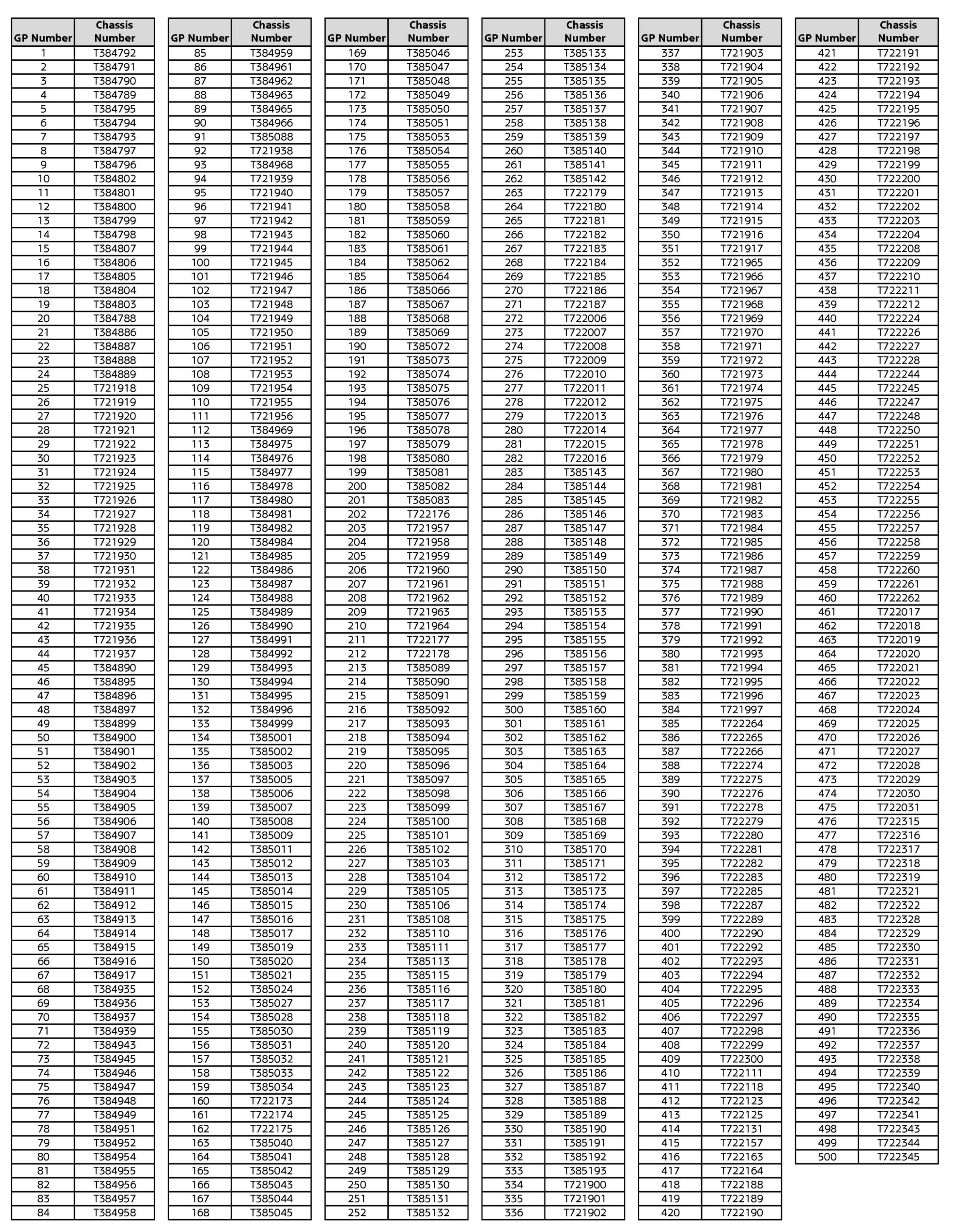 | GP Number | Chassis Number |
|---|---|
| 1 | T384792 |
| 2 | T384791 |
| 3 | T384790 |
| 4 | T384789 |
| 5 | T384795 |
| 6 | T384794 |
| 7 | T384793 |
| 8 | T384797 |
| 9 | T384796 |
| 10 | T384802 |
| 11 | T384801 |
| 12 | T384800 |
| 13 | T384799 |
| 14 | T384798 |
| 15 | T384807 |
| 16 | T384806 |
| 17 | T384805 |
| 18 | T384804 |
| 19 | T384803 |
| 20 | T384788 |
| 21 | T384886 |
| 22 | T384887 |
| 23 | T384888 |
| 24 | T384889 |
| 25 | T721918 |
| 26 | T721919 |
| 27 | T721920 |
| 28 | T721921 |
| 29 | T721922 |
| 30 | T721923 |
| 31 | T721924 |
| 32 | T721925 |
| 33 | T721926 |
| 34 | T721927 |
| 35 | T721928 |
| 36 | T721929 |
| 37 | T721930 |
| 38 | T721931 |
| 39 | T721932 |
| 40 | T721933 |
| 41 | T721934 |
| 42 | T721935 |
| 43 | T721936 |
| 44 | T721937 |
| 45 | T384890 |
| 46 | T384895 |
| 47 | T384896 |
| 48 | T384897 |
| 49 | T384899 |
| 50 | T384900 |
| 51 | T384901 |
| 52 | T384902 |
| 53 | T384903 |
| 54 | T384904 |
| 55 | T384905 |
| 56 | T384906 |
| 57 | T384907 |
| 58 | T384908 |
| 59 | T384909 |
| 60 | T384910 |
| 61 | T384911 |
| 62 | T384912 |
| 63 | T384913 |
| 64 | T384914 |
| 65 | T384915 |
| 66 | T384916 |
| 67 | T384917 |
| 68 | T384935 |
| 69 | T384936 |
| 70 | T384937 |
| 71 | T384939 |
| 72 | T384943 |
| 73 | T384945 |
| 74 | T384946 |
| 75 | T384947 |
| 76 | T384948 |
| 77 | T384949 |
| 78 | T384951 |
| 79 | T384952 |
| 80 | T384954 |
| 81 | T384955 |
| 82 | T384956 |
| 83 | T384957 |
| 84 | T384958 |

| GP Number | Chassis Number |
|---|---|
| 85 | T384959 |
| 86 | T384961 |
| 87 | T384962 |
| 88 | T384963 |
| 89 | T384965 |
| 90 | T384966 |
| 91 | T385088 |
| 92 | T721938 |
| 93 | T384968 |
| 94 | T721939 |
| 95 | T721940 |
| 96 | T721941 |
| 97 | T721942 |
| 98 | T721943 |
| 99 | T721944 |
| 100 | T721945 |
| 101 | T721946 |
| 102 | T721947 |
| 103 | T721948 |
| 104 | T721949 |
| 105 | T721950 |
| 106 | T721951 |
| 107 | T721952 |
| 108 | T721953 |
| 109 | T721954 |
| 110 | T721955 |
| 111 | T721956 |
| 112 | T384969 |
| 113 | T384975 |
| 114 | T384976 |
| 115 | T384977 |
| 116 | T384978 |
| 117 | T384980 |
| 118 | T384981 |
| 119 | T384982 |
| 120 | T384984 |
| 121 | T384985 |
| 122 | T384986 |
| 123 | T384987 |
| 124 | T384988 |
| 125 | T384989 |
| 126 | T384990 |
| 127 | T384991 |
| 128 | T384992 |
| 129 | T384993 |
| 130 | T384994 |
| 131 | T384995 |
| 132 | T384996 |
| 133 | T384999 |
| 134 | T385001 |
| 135 | T385002 |
| 136 | T385003 |
| 137 | T385005 |
| 138 | T385006 |
| 139 | T385007 |
| 140 | T385008 |
| 141 | T385009 |
| 142 | T385011 |
| 143 | T385012 |
| 144 | T385013 |
| 145 | T385014 |
| 146 | T385015 |
| 147 | T385016 |
| 148 | T385017 |
| 149 | T385019 |
| 150 | T385020 |
| 151 | T385021 |
| 152 | T385024 |
| 153 | T385027 |
| 154 | T385028 |
| 155 | T385030 |
| 156 | T385031 |
| 157 | T385032 |
| 158 | T385033 |
| 159 | T385034 |
| 160 | T722173 |
| 161 | T722174 |
| 162 | T722175 |
| 163 | T385040 |
| 164 | T385041 |
| 165 | T385042 |
| 166 | T385043 |
| 167 | T385044 |
| 168 | T385045 |

| GP Number | Chassis Number |
|---|---|
| 169 | T385046 |
| 170 | T385047 |
| 171 | T385048 |
| 172 | T385049 |
| 173 | T385050 |
| 174 | T385051 |
| 175 | T385053 |
| 176 | T385054 |
| 177 | T385055 |
| 178 | T385056 |
| 179 | T385057 |
| 180 | T385058 |
| 181 | T385059 |
| 182 | T385060 |
| 183 | T385061 |
| 184 | T385062 |
| 185 | T385064 |
| 186 | T385066 |
| 187 | T385067 |
| 188 | T385068 |
| 189 | T385069 |
| 190 | T385072 |
| 191 | T385073 |
| 192 | T385074 |
| 193 | T385075 |
| 194 | T385076 |
| 195 | T385077 |
| 196 | T385078 |
| 197 | T385079 |
| 198 | T385080 |
| 199 | T385081 |
| 200 | T385082 |
| 201 | T385083 |
| 202 | T722176 |
| 203 | T721957 |
| 204 | T721958 |
| 205 | T721959 |
| 206 | T721960 |
| 207 | T721961 |
| 208 | T721962 |
| 209 | T721963 |
| 210 | T721964 |
| 211 | T722177 |
| 212 | T722178 |
| 213 | T385089 |
| 214 | T385090 |
| 215 | T385091 |
| 216 | T385092 |
| 217 | T385093 |
| 218 | T385094 |
| 219 | T385095 |
| 220 | T385096 |
| 221 | T385097 |
| 222 | T385098 |
| 223 | T385099 |
| 224 | T385100 |
| 225 | T385101 |
| 226 | T385102 |
| 227 | T385103 |
| 228 | T385104 |
| 229 | T385105 |
| 230 | T385106 |
| 231 | T385108 |
| 232 | T385110 |
| 233 | T385111 |
| 234 | T385113 |
| 235 | T385115 |
| 236 | T385116 |
| 237 | T385117 |
| 238 | T385118 |
| 239 | T385119 |
| 240 | T385120 |
| 241 | T385121 |
| 242 | T385122 |
| 243 | T385123 |
| 244 | T385124 |
| 245 | T385125 |
| 246 | T385126 |
| 247 | T385127 |
| 248 | T385128 |
| 249 | T385129 |
| 250 | T385130 |
| 251 | T385131 |
| 252 | T385132 |

| GP Number | Chassis Number |
|---|---|
| 253 | T385133 |
| 254 | T385134 |
| 255 | T385135 |
| 256 | T385136 |
| 257 | T385137 |
| 258 | T385138 |
| 259 | T385139 |
| 260 | T385140 |
| 261 | T385141 |
| 262 | T385142 |
| 263 | T722179 |
| 264 | T722180 |
| 265 | T722181 |
| 266 | T722182 |
| 267 | T722183 |
| 268 | T722184 |
| 269 | T722185 |
| 270 | T722186 |
| 271 | T722187 |
| 272 | T722006 |
| 273 | T722007 |
| 274 | T722008 |
| 275 | T722009 |
| 276 | T722010 |
| 277 | T722011 |
| 278 | T722012 |
| 279 | T722013 |
| 280 | T722014 |
| 281 | T722015 |
| 282 | T722016 |
| 283 | T385143 |
| 284 | T385144 |
| 285 | T385145 |
| 286 | T385146 |
| 287 | T385147 |
| 288 | T385148 |
| 289 | T385149 |
| 290 | T385150 |
| 291 | T385151 |
| 292 | T385152 |
| 293 | T385153 |
| 294 | T385154 |
| 295 | T385155 |
| 296 | T385156 |
| 297 | T385157 |
| 298 | T385158 |
| 299 | T385159 |
| 300 | T385160 |
| 301 | T385161 |
| 302 | T385162 |
| 303 | T385163 |
| 304 | T385164 |
| 305 | T385165 |
| 306 | T385166 |
| 307 | T385167 |
| 308 | T385168 |
| 309 | T385169 |
| 310 | T385170 |
| 311 | T385171 |
| 312 | T385172 |
| 313 | T385173 |
| 314 | T385174 |
| 315 | T385175 |
| 316 | T385176 |
| 317 | T385177 |
| 318 | T385178 |
| 319 | T385179 |
| 320 | T385180 |
| 321 | T385181 |
| 322 | T385182 |
| 323 | T385183 |
| 324 | T385184 |
| 325 | T385185 |
| 326 | T385186 |
| 327 | T385187 |
| 328 | T385188 |
| 329 | T385189 |
| 330 | T385190 |
| 331 | T385191 |
| 332 | T385192 |
| 333 | T385193 |
| 334 | T721900 |
| 335 | T721901 |
| 336 | T721902 |

| GP Number | Chassis Number |
|---|---|
| 337 | T721903 |
| 338 | T721904 |
| 339 | T721905 |
| 340 | T721906 |
| 341 | T721907 |
| 342 | T721908 |
| 343 | T721909 |
| 344 | T721910 |
| 345 | T721911 |
| 346 | T721912 |
| 347 | T721913 |
| 348 | T721914 |
| 349 | T721915 |
| 350 | T721916 |
| 351 | T721917 |
| 352 | T721965 |
| 353 | T721966 |
| 354 | T721967 |
| 355 | T721968 |
| 356 | T721969 |
| 357 | T721970 |
| 358 | T721971 |
| 359 | T721972 |
| 360 | T721973 |
| 361 | T721974 |
| 362 | T721975 |
| 363 | T721976 |
| 364 | T721977 |
| 365 | T721978 |
| 366 | T721979 |
| 367 | T721980 |
| 368 | T721981 |
| 369 | T721982 |
| 370 | T721983 |
| 371 | T721984 |
| 372 | T721985 |
| 373 | T721986 |
| 374 | T721987 |
| 375 | T721988 |
| 376 | T721989 |
| 377 | T721990 |
| 378 | T721991 |
| 379 | T721992 |
| 380 | T721993 |
| 381 | T721994 |
| 382 | T721995 |
| 383 | T721996 |
| 384 | T721997 |
| 385 | T722264 |
| 386 | T722265 |
| 387 | T722266 |
| 388 | T722274 |
| 389 | T722275 |
| 390 | T722276 |
| 391 | T722278 |
| 392 | T722279 |
| 393 | T722280 |
| 394 | T722281 |
| 395 | T722282 |
| 396 | T722283 |
| 397 | T722285 |
| 398 | T722287 |
| 399 | T722289 |
| 400 | T722290 |
| 401 | T722292 |
| 402 | T722293 |
| 403 | T722294 |
| 404 | T722295 |
| 405 | T722296 |
| 406 | T722297 |
| 407 | T722298 |
| 408 | T722299 |
| 409 | T722300 |
| 410 | T722111 |
| 411 | T722118 |
| 412 | T722123 |
| 413 | T722125 |
| 414 | T722131 |
| 415 | T722157 |
| 416 | T722163 |
| 417 | T722164 |
| 418 | T722188 |
| 419 | T722189 |
| 420 | T722190 |

| GP Number | Chassis Number |
|---|---|
| 421 | T722191 |
| 422 | T722192 |
| 423 | T722193 |
| 424 | T722194 |
| 425 | T722195 |
| 426 | T722196 |
| 427 | T722197 |
| 428 | T722198 |
| 429 | T722199 |
| 430 | T722200 |
| 431 | T722201 |
| 432 | T722202 |
| 433 | T722203 |
| 434 | T722204 |
| 435 | T722208 |
| 436 | T722209 |
| 437 | T722210 |
| 438 | T722211 |
| 439 | T722212 |
| 440 | T722224 |
| 441 | T722226 |
| 442 | T722227 |
| 443 | T722228 |
| 444 | T722244 |
| 445 | T722245 |
| 446 | T722247 |
| 447 | T722248 |
| 448 | T722250 |
| 449 | T722251 |
| 450 | T722252 |
| 451 | T722253 |
| 452 | T722254 |
| 453 | T722255 |
| 454 | T722256 |
| 455 | T722257 |
| 456 | T722258 |
| 457 | T722259 |
| 458 | T722260 |
| 459 | T722261 |
| 460 | T722262 |
| 461 | T722017 |
| 462 | T722018 |
| 463 | T722019 |
| 464 | T722020 |
| 465 | T722021 |
| 466 | T722022 |
| 467 | T722023 |
| 468 | T722024 |
| 469 | T722025 |
| 470 | T722026 |
| 471 | T722027 |
| 472 | T722028 |
| 473 | T722029 |
| 474 | T722030 |
| 475 | T722031 |
| 476 | T722315 |
| 477 | T722316 |
| 478 | T722317 |
| 479 | T722318 |
| 480 | T722319 |
| 481 | T722321 |
| 482 | T722322 |
| 483 | T722328 |
| 484 | T722329 |
| 485 | T722330 |
| 486 | T722331 |
| 487 | T722332 |
| 488 | T722333 |
| 489 | T722334 |
| 490 | T722335 |
| 491 | T722336 |
| 492 | T722337 |
| 493 | T722338 |
| 494 | T722339 |
| 495 | T722340 |
| 496 | T722342 |
| 497 | T722341 |
| 498 | T722343 |
| 499 | T722344 |
| 500 | T722345 |